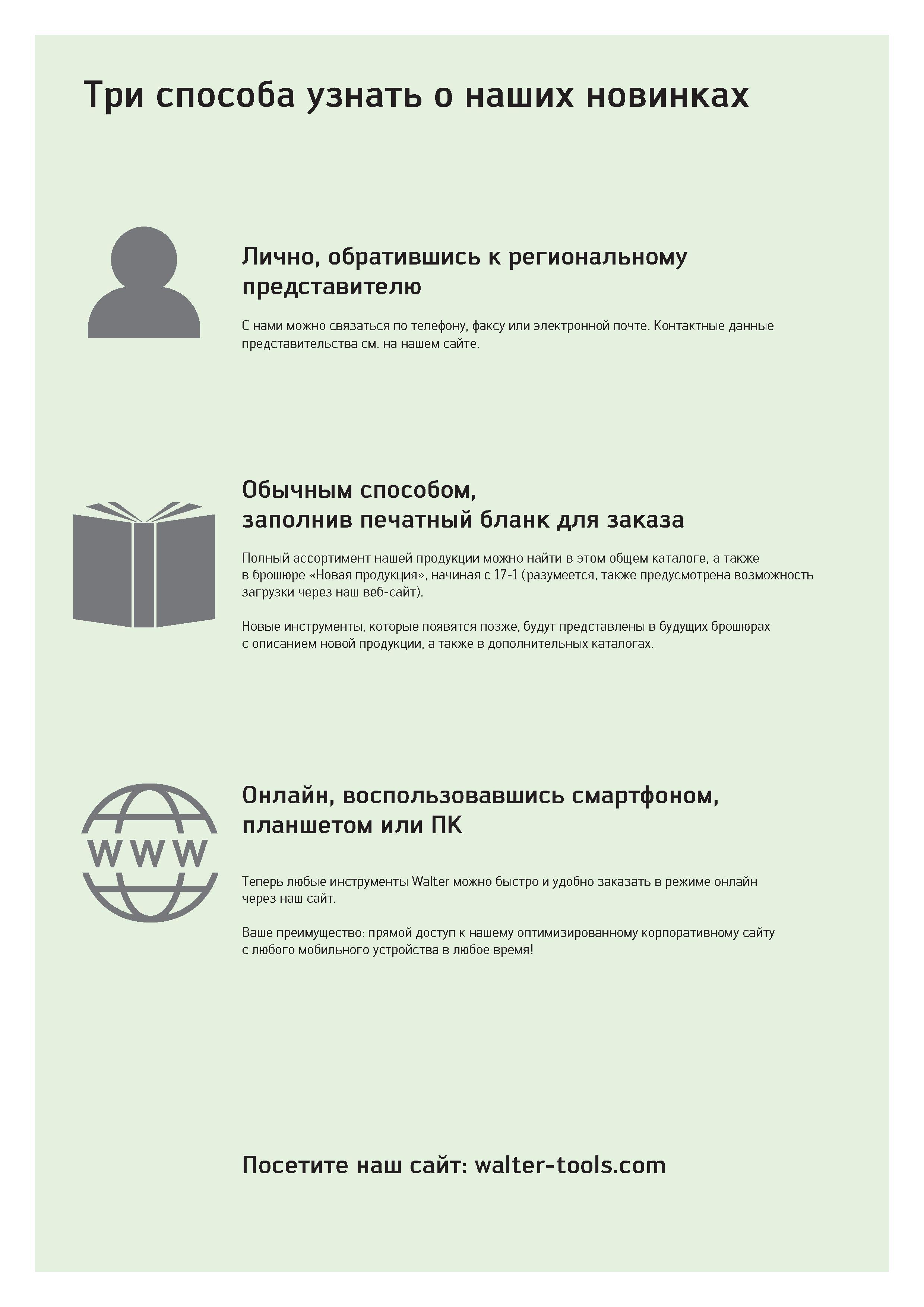 Три способа узнать о наших новинках

Лично, обратившись к региональному представителю

С нами можно связаться по телефону, факсу или электронной почте. Контактные данные представительства см. на нашем сайте.

Обычным способом,
заполнив печатный бланк для заказа

Полный ассортимент нашей продукции можно найти в этом общем каталоге, а также в брошюре «Новая продукция», начиная с 17-1 (разумеется, также предусмотрена возможность загрузки через наш веб-сайт).

Новые инструменты, которые появятся позже, будут представлены в будущих брошюрах с описанием новой продукции, а также в дополнительных каталогах.

WWW

Онлайн, воспользовавшись смартфоном, планшетом или ПК

Теперь любые инструменты Walter можно быстро и удобно заказать в режиме онлайн через наш сайт.

Ваше преимущество: прямой доступ к нашему оптимизированному корпоративному сайту с любого мобильного устройства в любое время!

Посетите наш сайт: walter-tools.com